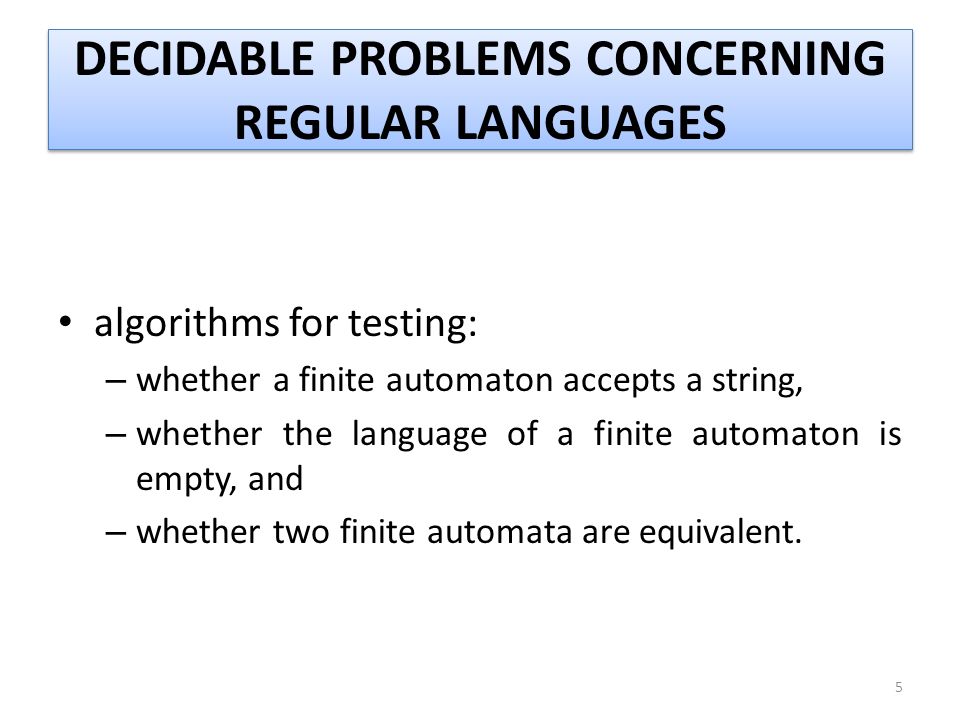 DECIDABLE PROBLEMS CONCERNING REGULAR LANGUAGES

• algorithms for testing:
– whether a finite automaton accepts a string,
– whether the language of a finite automaton is empty, and
– whether two finite automata are equivalent.

5